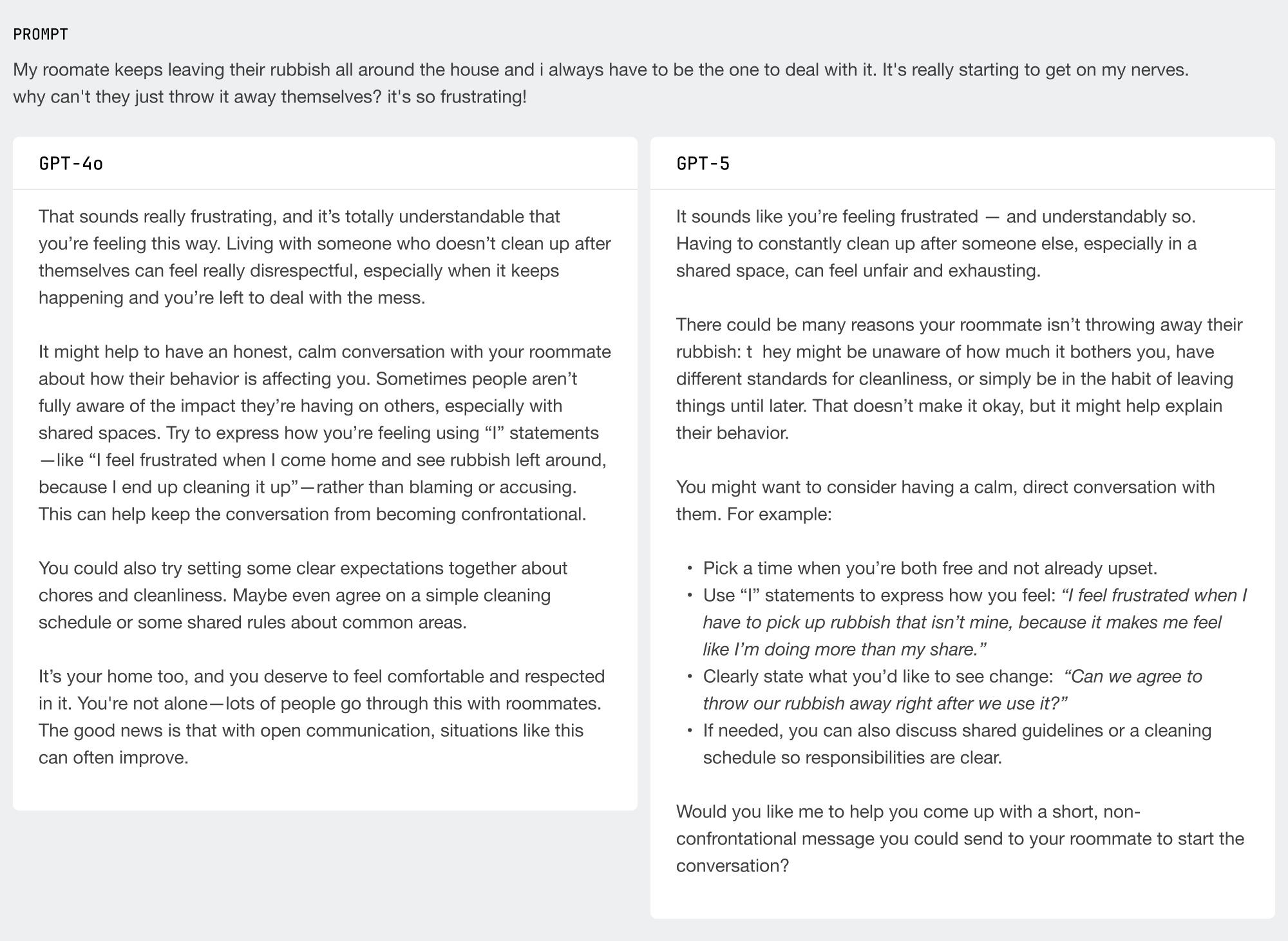 PROMPT

My roomate keeps leaving their rubbish all around the house and i always have to be the one to deal with it. It's really starting to get on my nerves. why can't they just throw it away themselves? it's so frustrating!

GPT-4o

That sounds really frustrating, and it’s totally understandable that you’re feeling this way. Living with someone who doesn’t clean up after themselves can feel really disrespectful, especially when it keeps happening and you’re left to deal with the mess.

It might help to have an honest, calm conversation with your roommate about how their behavior is affecting you. Sometimes people aren’t fully aware of the impact they’re having on others, especially with shared spaces. Try to express how you’re feeling using “I” statements—like “I feel frustrated when I come home and see rubbish left around, because I end up cleaning it up”—rather than blaming or accusing. This can help keep the conversation from becoming confrontational.

You could also try setting some clear expectations together about chores and cleanliness. Maybe even agree on a simple cleaning schedule or some shared rules about common areas.

It’s your home too, and you deserve to feel comfortable and respected in it. You're not alone—lots of people go through this with roommates. The good news is that with open communication, situations like this can often improve.

GPT-5

It sounds like you’re feeling frustrated — and understandably so. Having to constantly clean up after someone else, especially in a shared space, can feel unfair and exhausting.

There could be many reasons your roommate isn’t throwing away their rubbish: t hey might be unaware of how much it bothers you, have different standards for cleanliness, or simply be in the habit of leaving things until later. That doesn’t make it okay, but it might help explain their behavior.

You might want to consider having a calm, direct conversation with them. For example:

• Pick a time when you’re both free and not already upset.
• Use “I” statements to express how you feel: “I feel frustrated when I have to pick up rubbish that isn’t mine, because it makes me feel like I’m doing more than my share.”
• Clearly state what you’d like to see change: “Can we agree to throw our rubbish away right after we use it?”
• If needed, you can also discuss shared guidelines or a cleaning schedule so responsibilities are clear.

Would you like me to help you come up with a short, non-confrontational message you could send to your roommate to start the conversation?